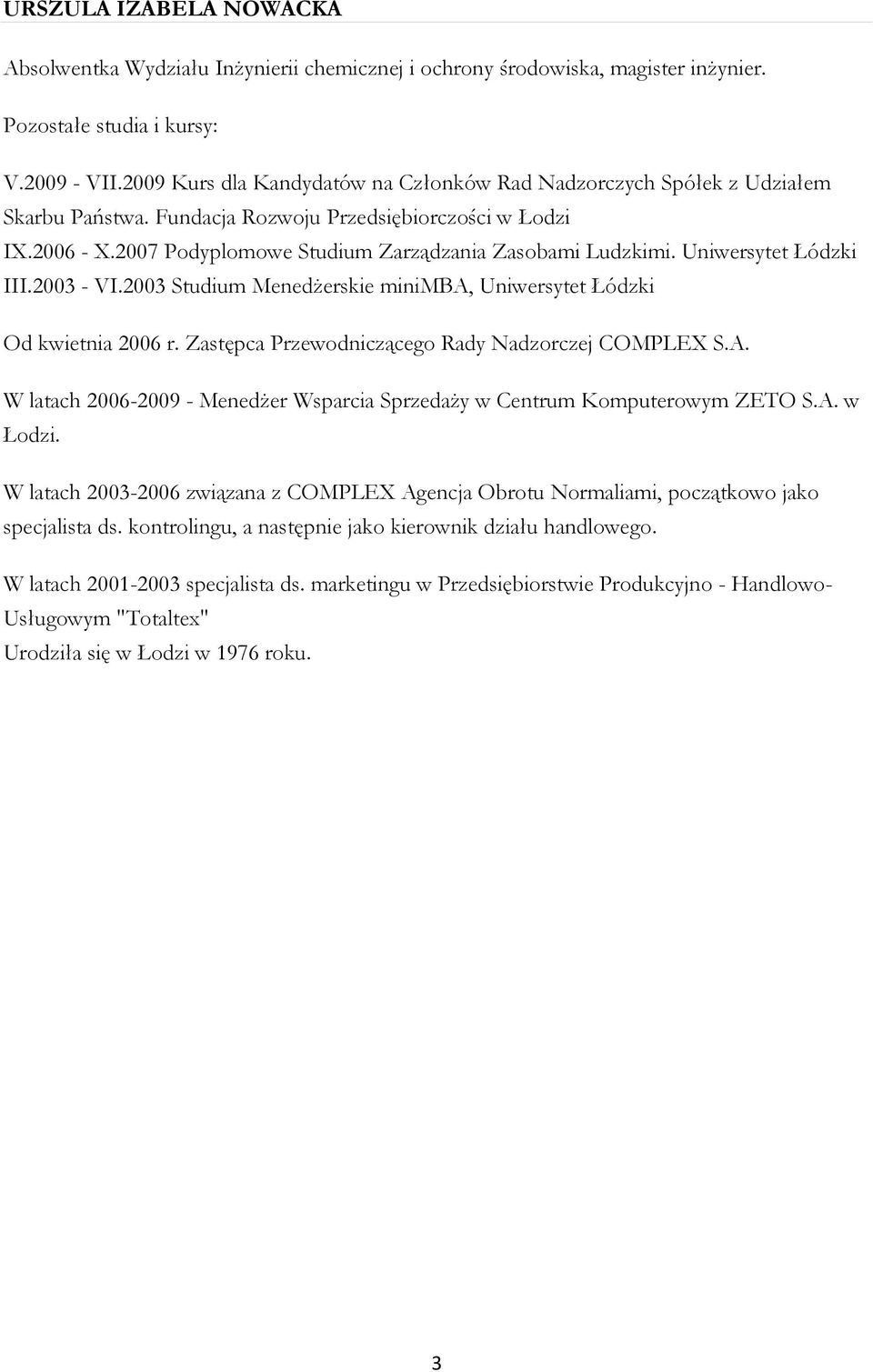 URSZULA IZABELA NOWACKA

Absolwentka Wydziału Inżynierii chemicznej i ochrony środowiska, magister inżynier.

Pozostałe studia i kursy:

V.2009 - VII.2009 Kurs dla Kandydatów na Członków Rad Nadzorczych Spółek z Udziałem Skarbu Państwa. Fundacja Rozwoju Przedsiębiorczości w Łodzi
IX.2006 - X.2007 Podyplomowe Studium Zarządzania Zasobami Ludzkimi. Uniwersytet Łódzki
III.2003 - VI.2003 Studium Menedżerskie miniMBA, Uniwersytet Łódzki

Od kwietnia 2006 r. Zastępca Przewodniczącego Rady Nadzorczej COMPLEX S.A.

W latach 2006-2009 - Menedżer Wsparcia Sprzedaży w Centrum Komputerowym ZETO S.A. w Łodzi.

W latach 2003-2006 związana z COMPLEX Agencja Obrotu Normaliami, początkowo jako specjalista ds. kontrolingu, a następnie jako kierownik działu handlowego.

W latach 2001-2003 specjalista ds. marketingu w Przedsiębiorstwie Produkcyjno - Handlowo-Usługowym "Totaltex"
Urodziła się w Łodzi w 1976 roku.

3